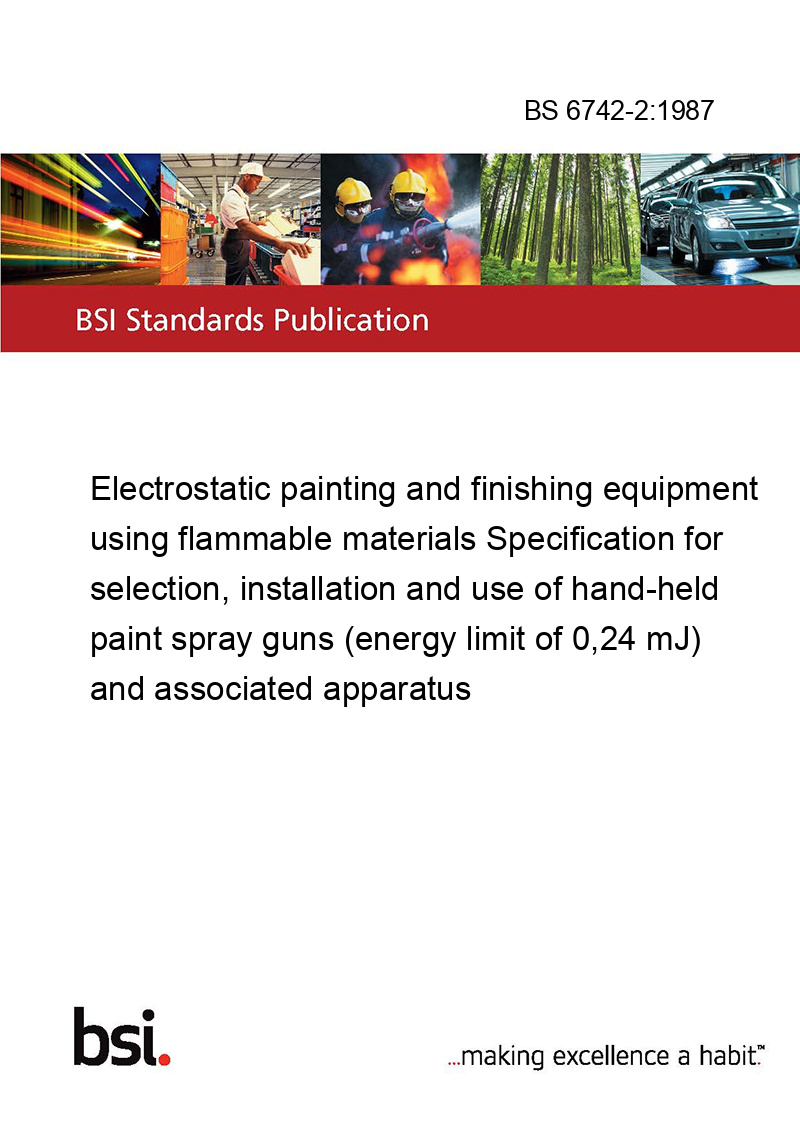 BS 6742-2:1987

BSI Standards Publication

Electrostatic painting and finishing equipment using flammable materials Specification for selection, installation and use of hand-held paint spray guns (energy limit of 0,24 mJ) and associated apparatus

bsi.

...making excellence a habit.™